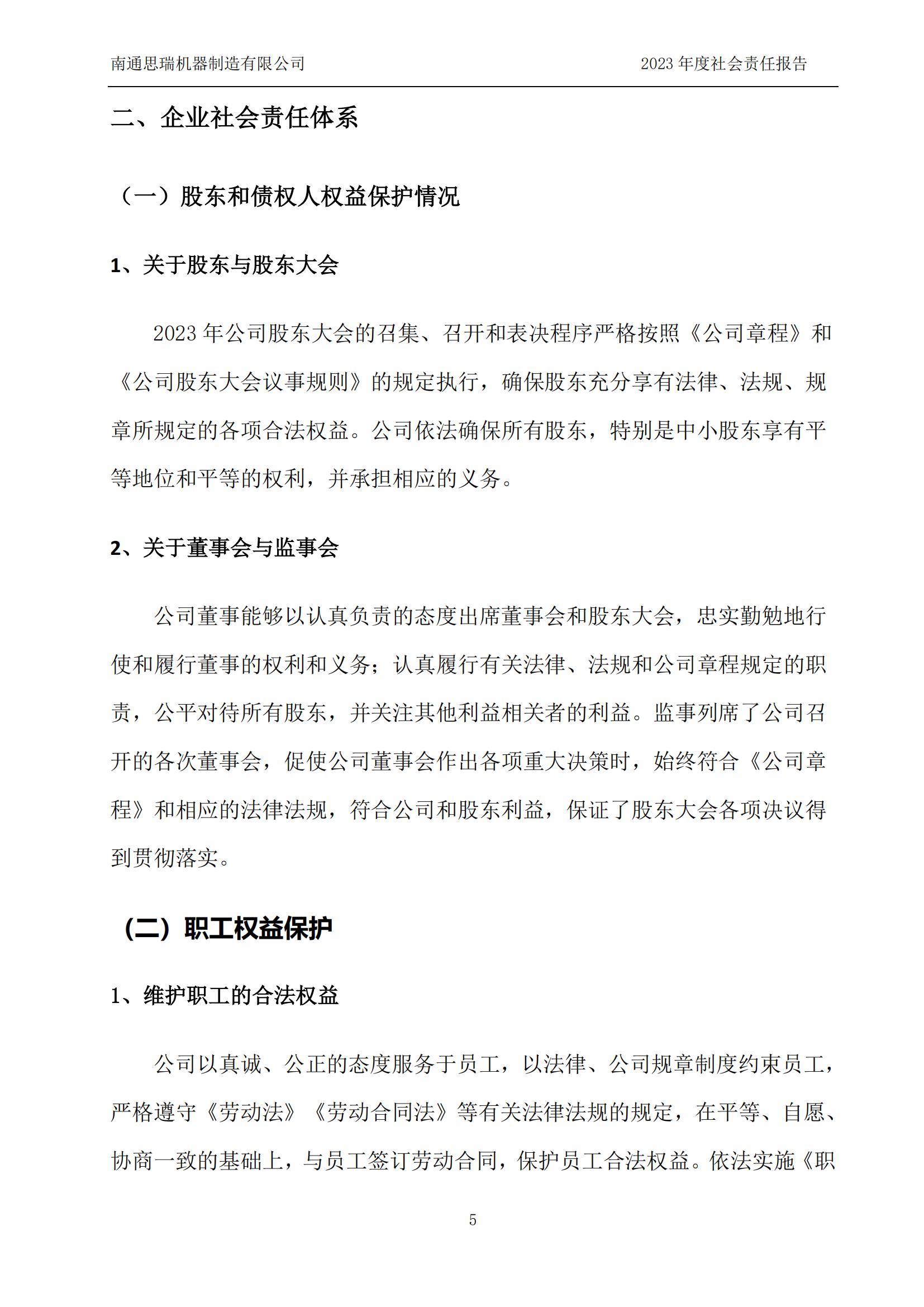 南通思瑞机器制造有限公司

2023 年度社会责任报告

二、企业社会责任体系

（一）股东和债权人权益保护情况

1、关于股东与股东大会

2023 年公司股东大会的召集、召开和表决程序严格按照《公司章程》和《公司股东大会议事规则》的规定执行，确保股东充分享有法律、法规、规章所规定的各项合法权益。公司依法确保所有股东，特别是中小股东享有平等地位和平等的权利，并承担相应的义务。

2、关于董事会与监事会

公司董事能够以认真负责的态度出席董事会和股东大会，忠实勤勉地行使和履行董事的权利和义务；认真履行有关法律、法规和公司章程规定的职责，公平对待所有股东，并关注其他利益相关者的利益。监事列席了公司召开的各次董事会，促使公司董事会作出各项重大决策时，始终符合《公司章程》和相应的法律法规，符合公司和股东利益，保证了股东大会各项决议得到贯彻落实。

（二）职工权益保护

1、维护职工的合法权益

公司以真诚、公正的态度服务于员工，以法律、公司规章制度约束员工，严格遵守《劳动法》《劳动合同法》等有关法律法规的规定，在平等、自愿、协商一致的基础上，与员工签订劳动合同，保护员工合法权益。依法实施《职

5